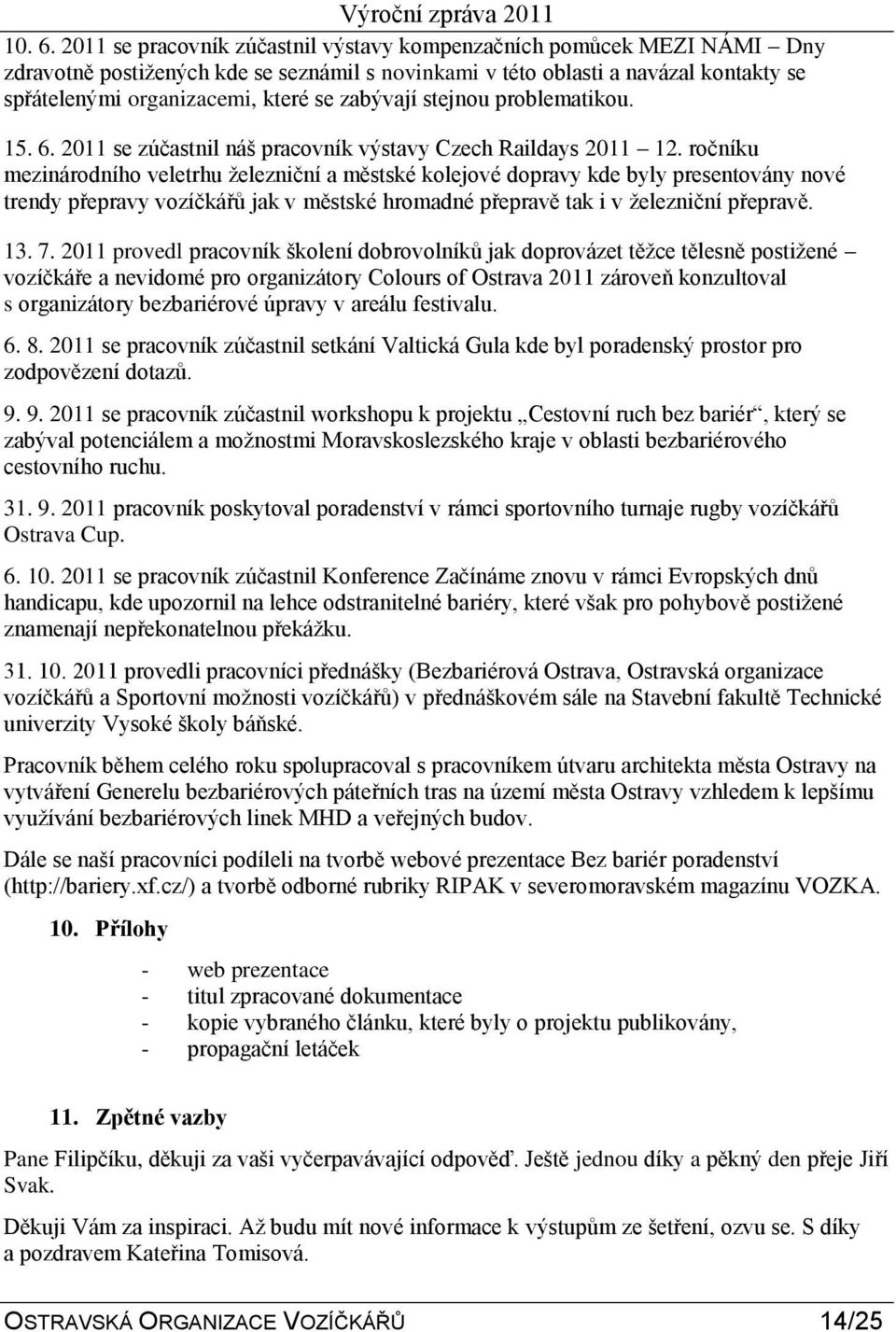 Výroční zpráva 2011

10. 6. 2011 se pracovník zúčastnil výstavy kompenzačních pomůcek MEZI NÁMI – Dny zdravotně postižených kde se seznámil s novinkami v této oblasti a navázal kontakty se spřátelenými organizacemi, které se zabývají stejnou problematikou.

15. 6. 2011 se zúčastnil náš pracovník výstavy Czech Raildays 2011 – 12. ročníku mezinárodního veletrhu železniční a městské kolejové dopravy kde byly presentovány nové trendy přepravy vozíčkářů jak v městské hromadné přepravě tak i v železniční přepravě.

13. 7. 2011 provedl pracovník školení dobrovolníků jak doprovázet těžce tělesně postižené – vozíčkáře a nevidomé pro organizátory Colours of Ostrava 2011 zároveň konzultoval s organizátory bezbariérové úpravy v areálu festivalu.

6. 8. 2011 se pracovník zúčastnil setkání Valtická Gula kde byl poradenský prostor pro zodpovězení dotazů.

9. 9. 2011 se pracovník zúčastnil workshopu k projektu „Cestovní ruch bez bariér“, který se zabýval potenciálem a možnostmi Moravskoslezského kraje v oblasti bezbariérového cestovního ruchu.

31. 9. 2011 pracovník poskytoval poradenství v rámci sportovního turnaje rugby vozíčkářů Ostrava Cup.

6. 10. 2011 se pracovník zúčastnil Konference Začínáme znovu v rámci Evropských dnů handicapu, kde upozornil na lehce odstranitelné bariéry, které však pro pohybově postižené znamenají nepřekonatelnou překážku.

31. 10. 2011 provedli pracovníci přednášky (Bezbariérová Ostrava, Ostravská organizace vozíčkářů a Sportovní možnosti vozíčkářů) v přednáškovém sále na Stavební fakultě Technické univerzity Vysoké školy báňské.

Pracovník během celého roku spolupracoval s pracovníkem útvaru architekta města Ostravy na vytváření Generelu bezbariérových páteřních tras na území města Ostravy vzhledem k lepšímu využívání bezbariérových linek MHD a veřejných budov.

Dále se naší pracovníci podíleli na tvorbě webové prezentace Bez bariér poradenství (http://bariery.xf.cz/) a tvorbě odborné rubriky RIPAK v severomoravském magazínu VOZKA.

10. Přílohy

- web prezentace
- titul zpracované dokumentace
- kopie vybraného článku, které byly o projektu publikovány,
- propagační letáček

11. Zpětné vazby

Pane Filipčíku, děkuji za vaši vyčerpavávající odpověď. Ještě jednou díky a pěkný den přeje Jiří Svak.

Děkuji Vám za inspiraci. Až budu mít nové informace k výstupům ze šetření, ozvu se. S díky a pozdravem Kateřina Tomisová.

OSTRAVSKÁ ORGANIZACE VOZÍČKÁŘŮ 14/25